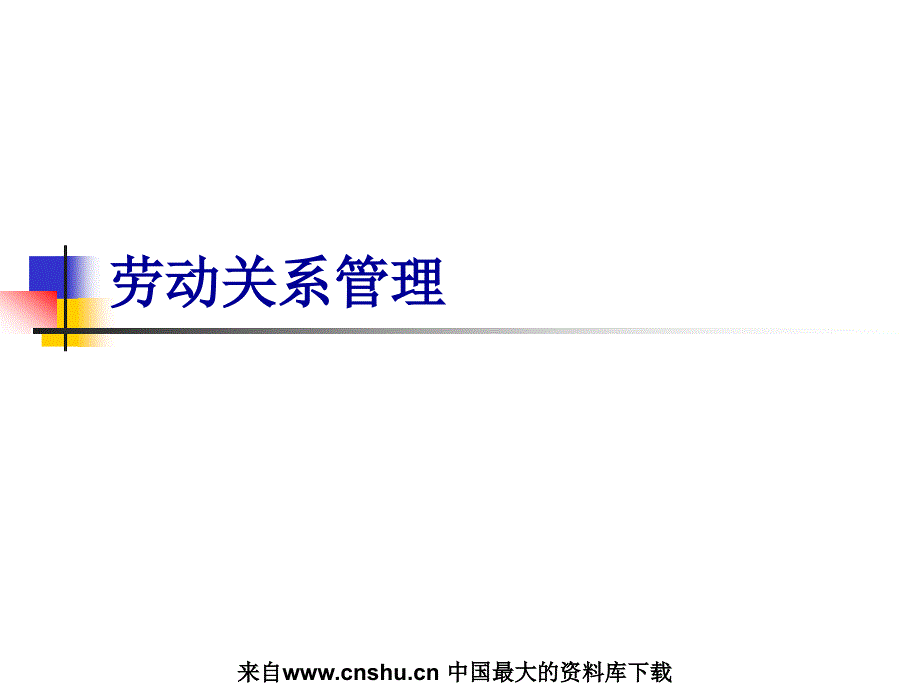 劳动关系管理

来自www.cnshu.cn 中国最大的资料库下载